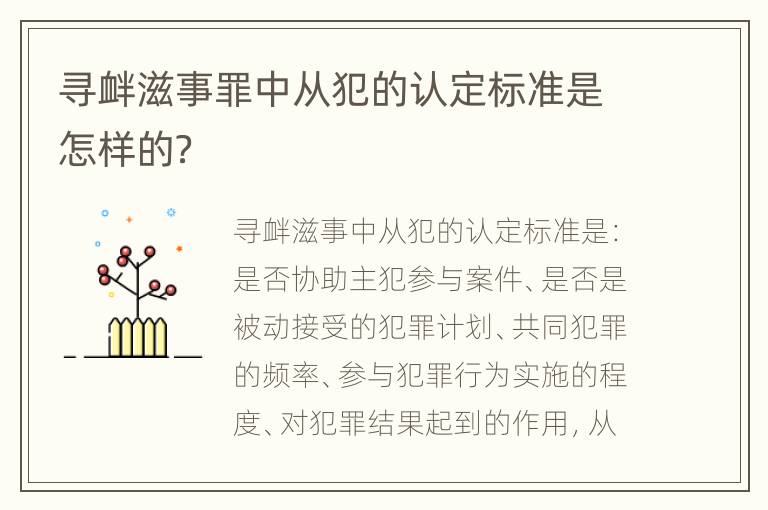 寻衅滋事罪中从犯的认定标准是怎样的?

寻衅滋事中从犯的认定标准是:是否协助主犯参与案件、是否是被动接受的犯罪计划、共同犯罪的频率、参与犯罪行为实施的程度、对犯罪结果起到的作用,从